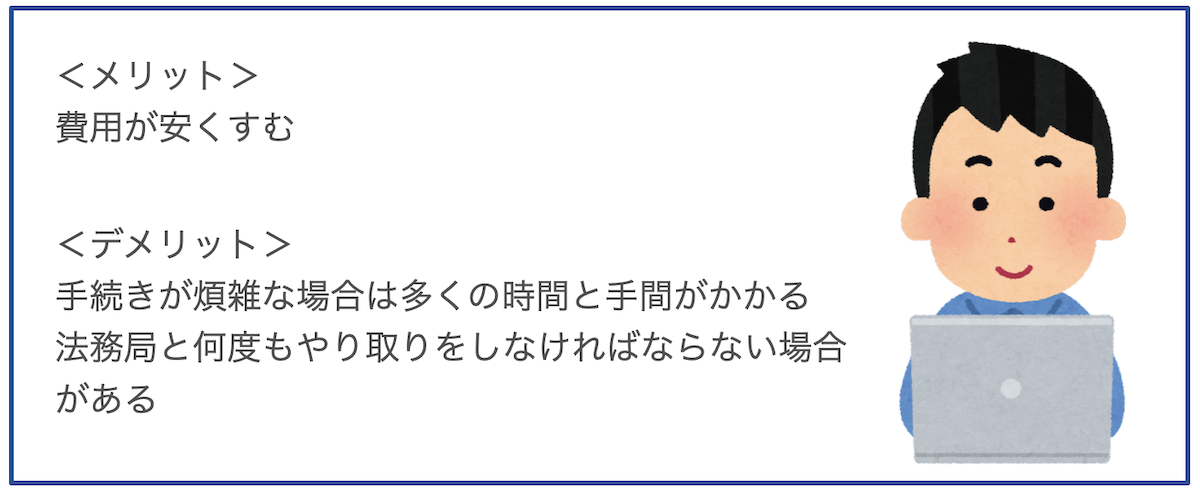 ＜メリット＞
費用が安くすむ

＜デメリット＞
手続きが煩雑な場合は多くの時間と手間がかかる
法務局と何度もやり取りをしなければならない場合がある